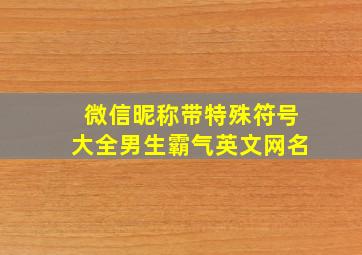 微信昵称带特殊符号
大全男生霸气英文网名